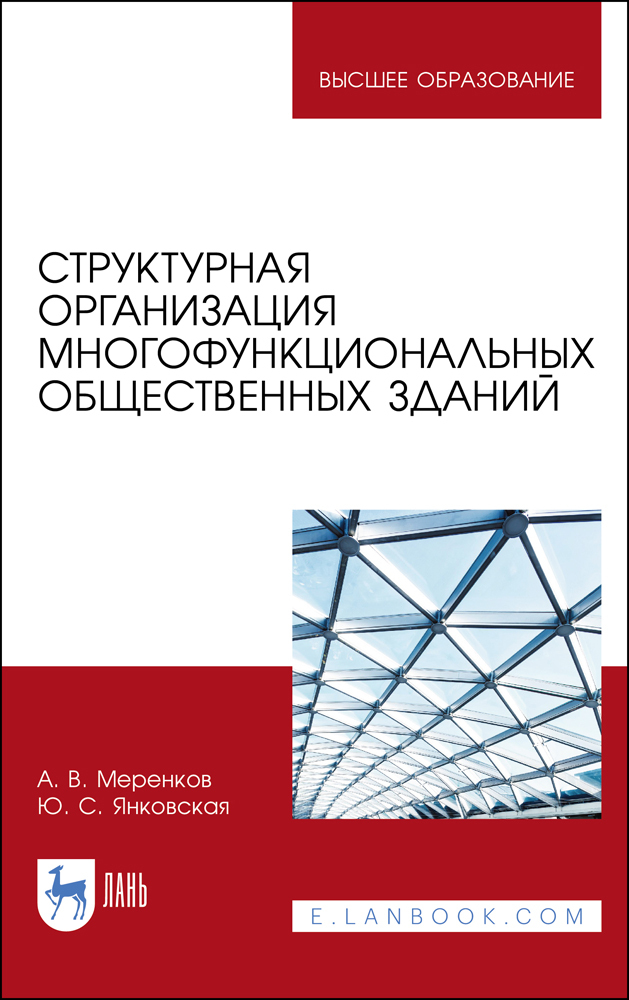 ВЫСШЕЕ ОБРАЗОВАНИЕ

СТРУКТУРНАЯ ОРГАНИЗАЦИЯ МНОГОФУНКЦИОНАЛЬНЫХ ОБЩЕСТВЕННЫХ ЗДАНИЙ

А. В. Меренков
Ю. С. Янковская

ЛАНЬ

E.LANBOOK.COM